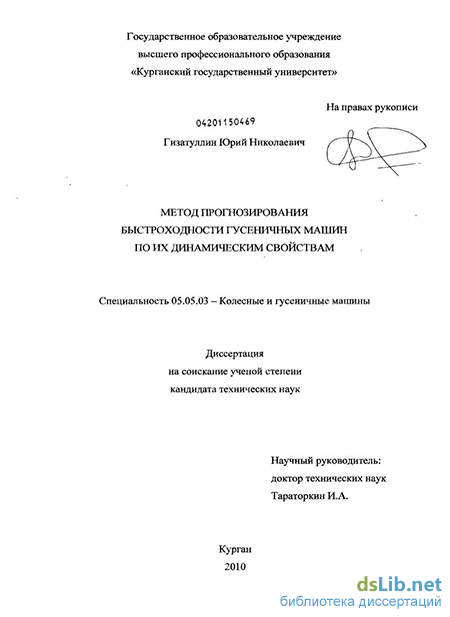 Государственное образовательное учреждение
высшего профессионального образования
«Курганский государственный университет»

На правах рукописи

04201150469

Гизатуллин Юрий Николаевич

МЕТОД ПРОГНОЗИРОВАНИЯ
БЫСТРОХОДНОСТИ ГУСЕНИЧНЫХ МАШИН
ПО ИХ ДИНАМИЧЕСКИМ СВОЙСТВАМ

Специальность 05.05.03 – Колесные и гусеничные машины

Диссертация
на соискание ученой степени
кандидата технических наук

Научный руководитель:
доктор технических наук
Тараторкин И.А.

Курган
2010

dsLib.net
библиотека диссертаций